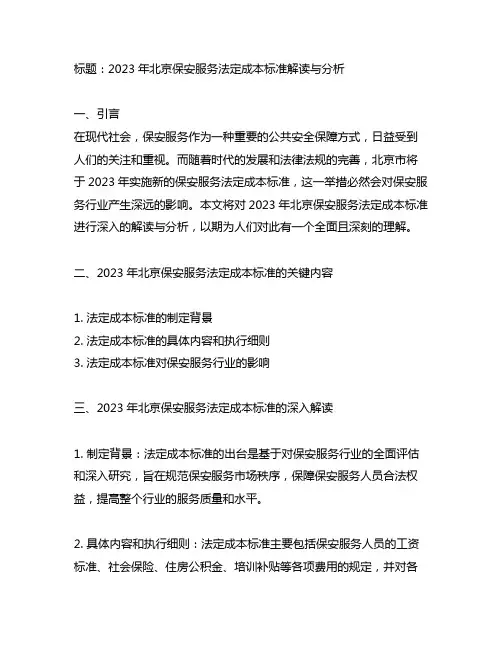 标题：2023 年北京保安服务法定成本标准解读与分析

一、引言
在现代社会，保安服务作为一种重要的公共安全保障方式，日益受到人们的关注和重视。而随着时代的发展和法律法规的完善，北京市将于 2023 年实施新的保安服务法定成本标准，这一举措必然会对保安服务行业产生深远的影响。本文将对 2023 年北京保安服务法定成本标准进行深入的解读与分析，以期为人们对此有一个全面且深刻的理解。

二、2023 年北京保安服务法定成本标准的关键内容

1. 法定成本标准的制定背景
2. 法定成本标准的具体内容和执行细则
3. 法定成本标准对保安服务行业的影响

三、2023 年北京保安服务法定成本标准的深入解读

1. 制定背景：法定成本标准的出台是基于对保安服务行业的全面评估和深入研究，旨在规范保安服务市场秩序，保障保安服务人员合法权益，提高整个行业的服务质量和水平。

2. 具体内容和执行细则：法定成本标准主要包括保安服务人员的工资标准、社会保险、住房公积金、培训补贴等各项费用的规定，并对各